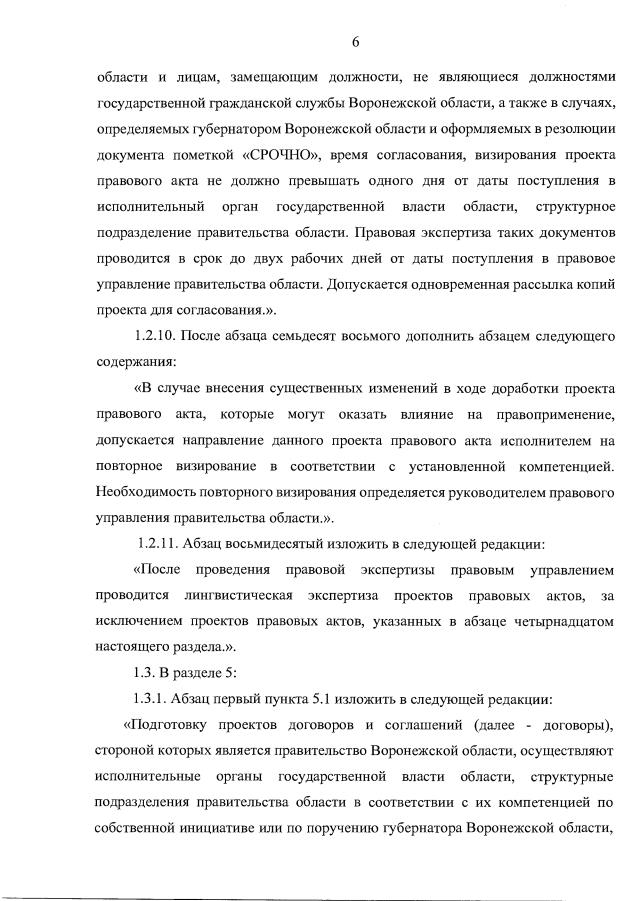 6

области и лицам, замещающим должности, не являющиеся должностями государственной гражданской службы Воронежской области, а также в случаях, определяемых губернатором Воронежской области и оформляемых в резолюции документа пометкой «СРОЧНО», время согласования, визирования проекта правового акта не должно превышать одного дня от даты поступления в исполнительный орган государственной власти области, структурное подразделение правительства области. Правовая экспертиза таких документов проводится в срок до двух рабочих дней от даты поступления в правовое управление правительства области. Допускается одновременная рассылка копий проекта для согласования.».

1.2.10. После абзаца семьдесят восьмого дополнить абзацем следующего содержания:

«В случае внесения существенных изменений в ходе доработки проекта правового акта, которые могут оказать влияние на правоприменение, допускается направление данного проекта правового акта исполнителем на повторное визирование в соответствии с установленной компетенцией. Необходимость повторного визирования определяется руководителем правового управления правительства области.».

1.2.11. Абзац восьмидесятый изложить в следующей редакции:

«После проведения правовой экспертизы правовым управлением проводится лингвистическая экспертиза проектов правовых актов, за исключением проектов правовых актов, указанных в абзаце четырнадцатом настоящего раздела.».

1.3. В разделе 5:

1.3.1. Абзац первый пункта 5.1 изложить в следующей редакции:

«Подготовку проектов договоров и соглашений (далее - договоры), стороной которых является правительство Воронежской области, осуществляют исполнительные органы государственной власти области, структурные подразделения правительства области в соответствии с их компетенцией по собственной инициативе или по поручению губернатора Воронежской области,